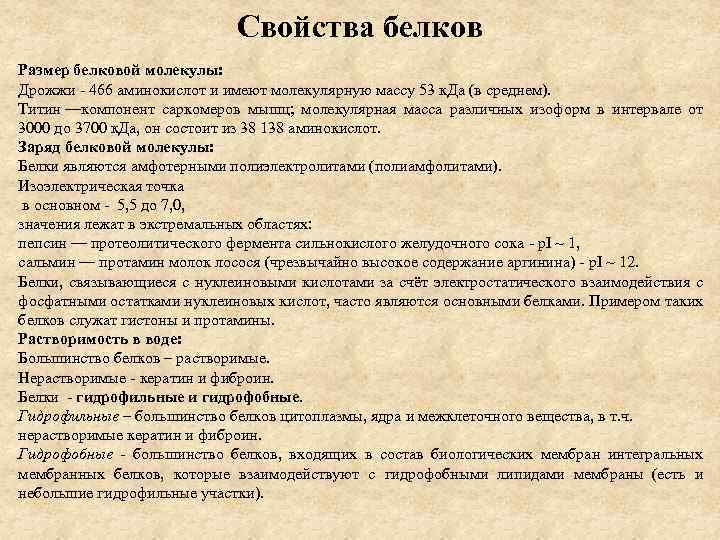 Свойства белков

Размер белковой молекулы:
Дрожжи - 466 аминокислот и имеют молекулярную массу 53 кДа (в среднем).
Титин —компонент саркомеров мышц; молекулярная масса различных изоформ в интервале от 3000 до 3700 кДа, он состоит из 38 138 аминокислот.
Заряд белковой молекулы:
Белки являются амфотерными полиэлектролитами (полиамфолитами).
Изоэлектрическая точка
в основном - 5,5 до 7,0,
значения лежат в экстремальных областях:
пепсин — протеолитического фермента сильнокислого желудочного сока - pI ~ 1,
сальмин — протамин молок лосося (чрезвычайно высокое содержание аргинина) - pI ~ 12.
Белки, связывающиеся с нуклеиновыми кислотами за счёт электростатического взаимодействия с фосфатными остатками нуклеиновых кислот, часто являются основными белками. Примером таких белков служат гистоны и протамины.
Растворимость в воде:
Большинство белков – растворимые.
Нерастворимые - кератин и фиброин.
Белки - гидрофильные и гидрофобные.
Гидрофильные – большинство белков цитоплазмы, ядра и межклеточного вещества, в т.ч. нерастворимые кератин и фиброин.
Гидрофобные - большинство белков, входящих в состав биологических мембран интегральных мембранных белков, которые взаимодействуют с гидрофобными липидами мембраны (есть и небольшие гидрофильные участки).